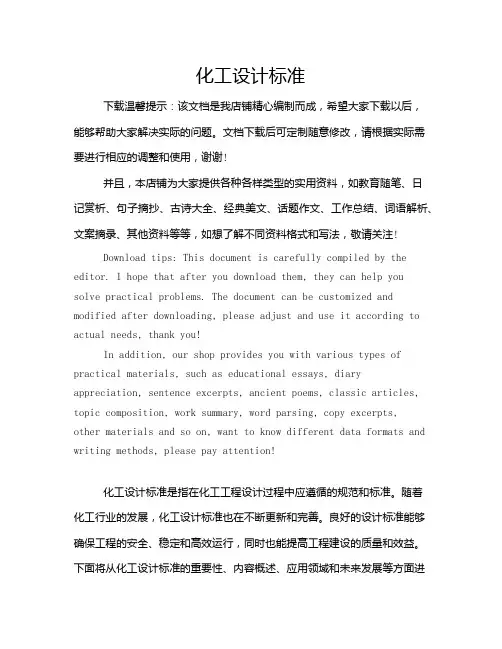 化工设计标准

下载温馨提示：该文档是我店铺精心编制而成，希望大家下载以后，能够帮助大家解决实际的问题。文档下载后可定制随意修改，请根据实际需要进行相应的调整和使用，谢谢！

并且，本店铺为大家提供各种各样类型的实用资料，如教育随笔、日记赏析、句子摘抄、古诗大全、经典美文、话题作文、工作总结、词语解析、文案摘录、其他资料等等，如想了解不同资料格式和写法，敬请关注！

Download tips: This document is carefully compiled by the editor. I hope that after you download them, they can help you solve practical problems. The document can be customized and modified after downloading, please adjust and use it according to actual needs, thank you!

In addition, our shop provides you with various types of practical materials, such as educational essays, diary appreciation, sentence excerpts, ancient poems, classic articles, topic composition, work summary, word parsing, copy excerpts, other materials and so on, want to know different data formats and writing methods, please pay attention!

化工设计标准是指在化工工程设计过程中应遵循的规范和标准。随着化工行业的发展，化工设计标准也在不断更新和完善。良好的设计标准能够确保工程的安全、稳定和高效运行，同时也能提高工程建设的质量和效益。下面将从化工设计标准的重要性、内容概述、应用领域和未来发展等方面进